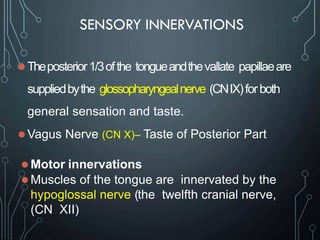 SENSORY INNERVATIONS

The posterior 1/3 of the tongue and the vallate papillae are supplied by the glossopharyngeal nerve (CN IX) for both general sensation and taste.

Vagus Nerve (CN X)– Taste of Posterior Part

Motor innervations

Muscles of the tongue are innervated by the hypoglossal nerve (the twelfth cranial nerve, (CN XII)